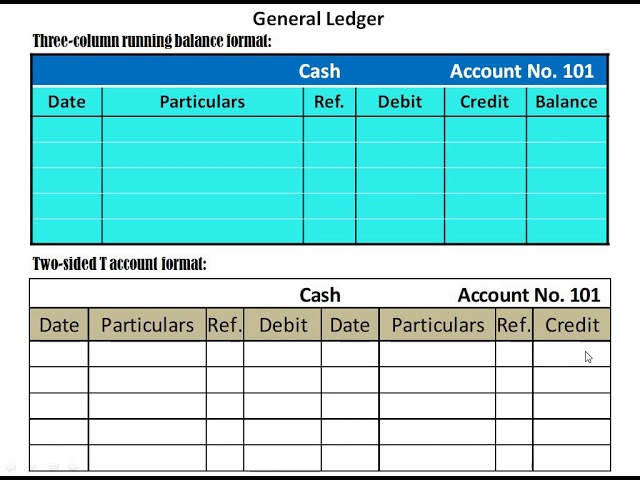 General Ledger

Three-column running balance format:

Cash Account No. 101

| Date | Particulars | Ref. | Debit | Credit | Balance |
|---|---|---|---|---|---|
| | | | | | |
| | | | | | |
| | | | | | |
| | | | | | |
| | | | | | |

Two-sided T account format:

Cash Account No. 101

| Date | Particulars | Ref. | Debit | Date | Particulars | Ref. | Credit |
|---|---|---|---|---|---|---|---|
| | | | | | | | |
| | | | | | | | |
| | | | | | | | |
| | | | | | | | |
| | | | | | | | |